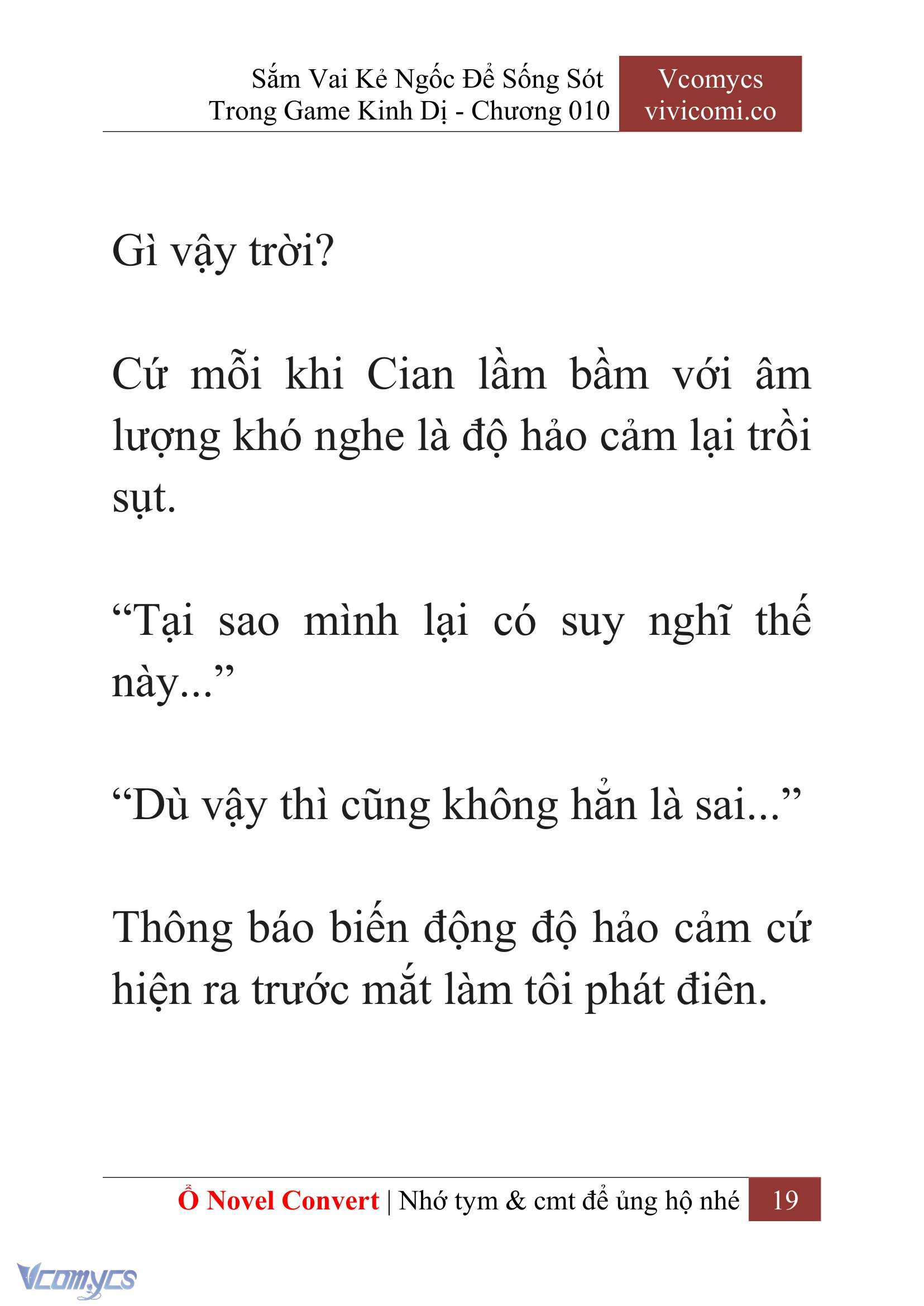 Sắm Vai Kẻ Ngốc Để Sống Sót Trong Game Kinh Dị - Chương 010

Vcomycs
vivicomi.co

Gì vậy trời?

Cứ mỗi khi Cian lầm bầm với âm lượng khó nghe là độ hảo cảm lại trồi sụt.

“Tại sao mình lại có suy nghĩ thế này...”

“Dù vậy thì cũng không hẳn là sai...”

Thông báo biến động độ hảo cảm cứ hiện ra trước mắt làm tôi phát điên.

Ổ Novel Convert | Nhớ tym & cmt để ủng hộ nhé 19

Vcomycs